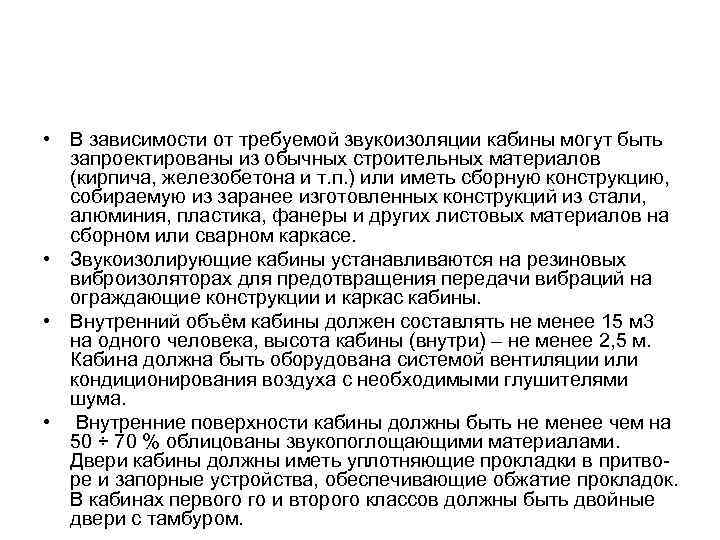 • В зависимости от требуемой звукоизоляции кабины могут быть запроектированы из обычных строительных материалов (кирпича, железобетона и т.п.) или иметь сборную конструкцию, собираемую из заранее изготовленных конструкций из стали, алюминия, пластика, фанеры и других листовых материалов на сборном или сварном каркасе.

• Звукоизолирующие кабины устанавливаются на резиновых виброизоляторах для предотвращения передачи вибраций на ограждающие конструкции и каркас кабины.

• Внутренний объём кабины должен составлять не менее 15 м3 на одного человека, высота кабины (внутри) – не менее 2,5 м. Кабина должна быть оборудована системой вентиляции или кондиционирования воздуха с необходимыми глушителями шума.

• Внутренние поверхности кабины должны быть не менее чем на 50 ÷ 70 % облицованы звукопоглощающими материалами. Двери кабины должны иметь уплотняющие прокладки в притворе и запорные устройства, обеспечивающие обжатие прокладок. В кабинах первого го и второго классов должны быть двойные двери с тамбуром.